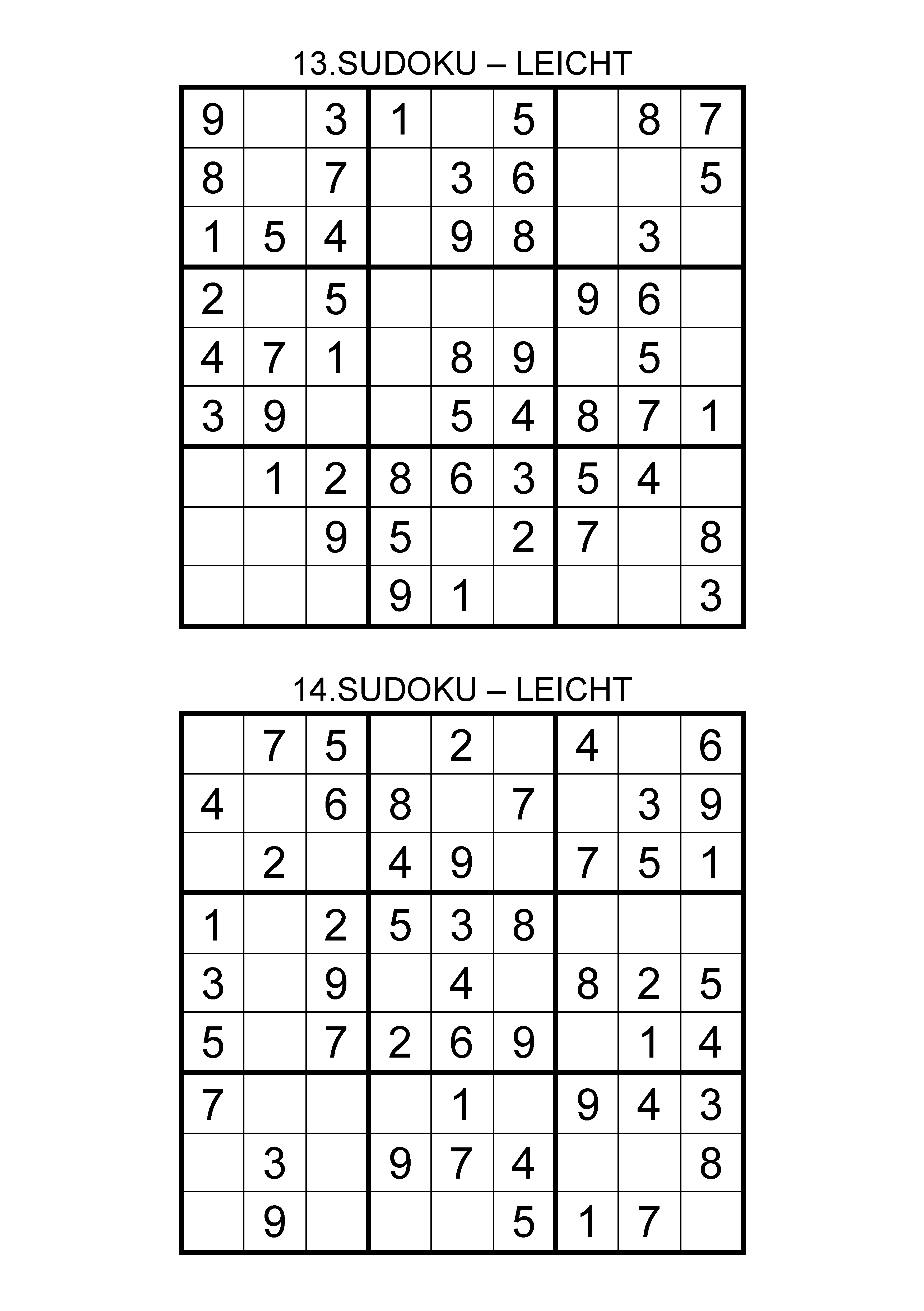 13.SUDOKU – LEICHT

| | | | | | | | | |
|---|---|---|---|---|---|---|---|---|
| 9 | | 3 | 1 | | 5 | | 8 | 7 |
| 8 | | 7 | | 3 | 6 | | | 5 |
| 1 | 5 | 4 | | 9 | 8 | | 3 | |
| 2 | | 5 | | | | 9 | 6 | |
| 4 | 7 | 1 | | 8 | 9 | | 5 | |
| 3 | 9 | | | 5 | 4 | 8 | 7 | 1 |
| | 1 | 2 | 8 | 6 | 3 | 5 | 4 | |
| | | 9 | 5 | | 2 | 7 | | 8 |
| | | | 9 | 1 | | | | 3 |

14.SUDOKU – LEICHT

| | | | | | | | | |
|---|---|---|---|---|---|---|---|---|
| | 7 | 5 | | 2 | | 4 | | 6 |
| 4 | | 6 | 8 | | 7 | | 3 | 9 |
| | 2 | | 4 | 9 | | 7 | 5 | 1 |
| 1 | | 2 | 5 | 3 | 8 | | | |
| 3 | | 9 | | 4 | | 8 | 2 | 5 |
| 5 | | 7 | 2 | 6 | 9 | | 1 | 4 |
| 7 | | | | 1 | | 9 | 4 | 3 |
| | 3 | | 9 | 7 | 4 | | | 8 |
| | 9 | | | | 5 | 1 | 7 | |